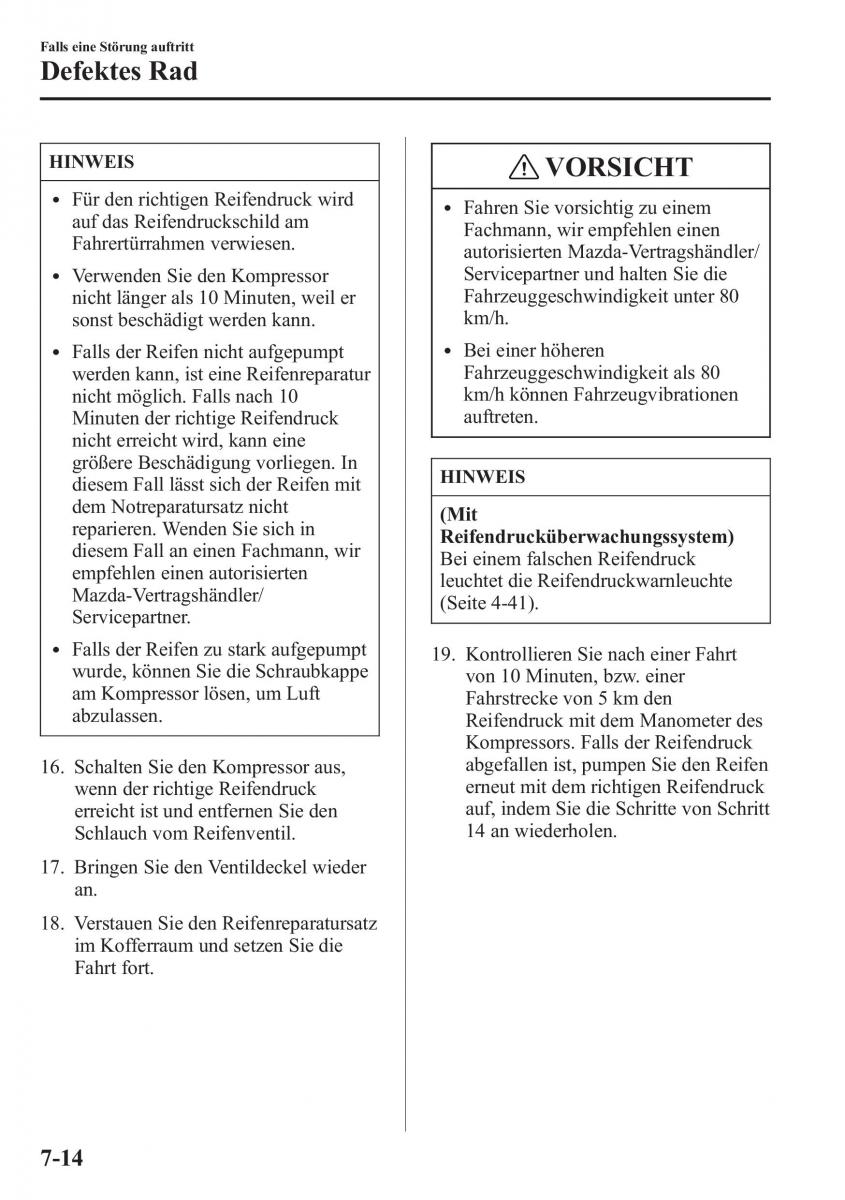 Falls eine Störung auftritt

Defektes Rad

HINWEIS

• Für den richtigen Reifendruck wird auf das Reifendruckschild am Fahrertürrahmen verwiesen.

• Verwenden Sie den Kompressor nicht länger als 10 Minuten, weil er sonst beschädigt werden kann.

• Falls der Reifen nicht aufgepumpt werden kann, ist eine Reifenreparatur nicht möglich. Falls nach 10 Minuten der richtige Reifendruck nicht erreicht wird, kann eine größere Beschädigung vorliegen. In diesem Fall lässt sich der Reifen mit dem Notreparatursatz nicht reparieren. Wenden Sie sich in diesem Fall an einen Fachmann, wir empfehlen einen autorisierten Mazda-Vertragshändler/ Servicepartner.

• Falls der Reifen zu stark aufgepumpt wurde, können Sie die Schraubkappe am Kompressor lösen, um Luft abzulassen.

16. Schalten Sie den Kompressor aus, wenn der richtige Reifendruck erreicht ist und entfernen Sie den Schlauch vom Reifenventil.

17. Bringen Sie den Ventildeckel wieder an.

18. Verstauen Sie den Reifenreparatursatz im Kofferraum und setzen Sie die Fahrt fort.

VORSICHT

• Fahren Sie vorsichtig zu einem Fachmann, wir empfehlen einen autorisierten Mazda-Vertragshändler/ Servicepartner und halten Sie die Fahrzeuggeschwindigkeit unter 80 km/h.

• Bei einer höheren Fahrzeuggeschwindigkeit als 80 km/h können Fahrzeugvibrationen auftreten.

HINWEIS

(Mit Reifendrucküberwachungssystem)
Bei einem falschen Reifendruck leuchtet die Reifendruckwarnleuchte (Seite 4-41).

19. Kontrollieren Sie nach einer Fahrt von 10 Minuten, bzw. einer Fahrstrecke von 5 km den Reifendruck mit dem Manometer des Kompressors. Falls der Reifendruck abgefallen ist, pumpen Sie den Reifen erneut mit dem richtigen Reifendruck auf, indem Sie die Schritte von Schritt 14 an wiederholen.

7-14